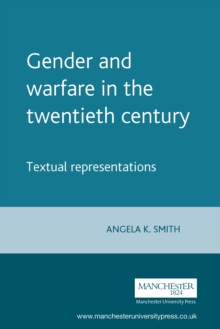 Gender and warfare in the twentieth century

Textual representations

ANGELA K. SMITH

MANCHESTER
1824
Manchester University Press

www.manchesteruniversitypress.co.uk